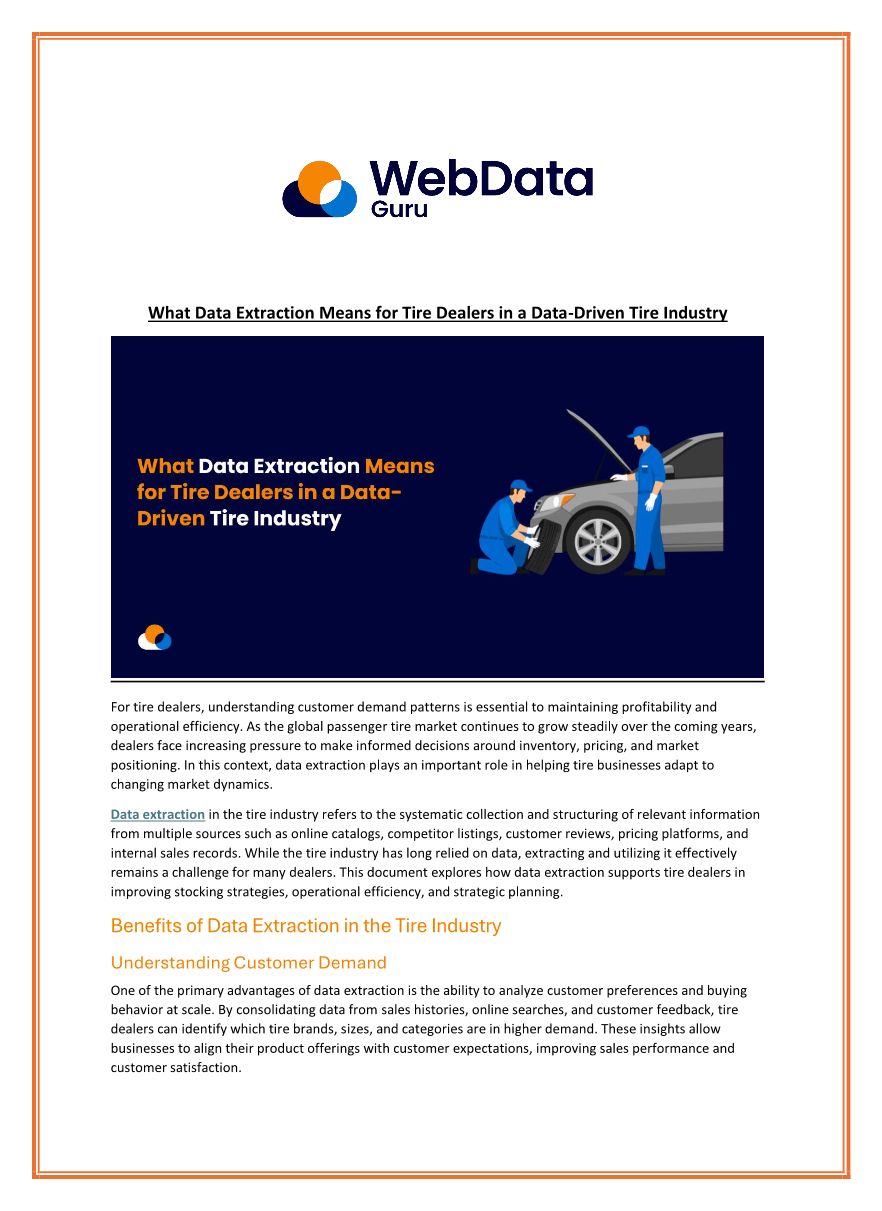 WebData Guru

What Data Extraction Means for Tire Dealers in a Data-Driven Tire Industry

What Data Extraction Means for Tire Dealers in a Data-Driven Tire Industry

For tire dealers, understanding customer demand patterns is essential to maintaining profitability and operational efficiency. As the global passenger tire market continues to grow steadily over the coming years, dealers face increasing pressure to make informed decisions around inventory, pricing, and market positioning. In this context, data extraction plays an important role in helping tire businesses adapt to changing market dynamics.

Data extraction in the tire industry refers to the systematic collection and structuring of relevant information from multiple sources such as online catalogs, competitor listings, customer reviews, pricing platforms, and internal sales records. While the tire industry has long relied on data, extracting and utilizing it effectively remains a challenge for many dealers. This document explores how data extraction supports tire dealers in improving stocking strategies, operational efficiency, and strategic planning.

Benefits of Data Extraction in the Tire Industry

Understanding Customer Demand

One of the primary advantages of data extraction is the ability to analyze customer preferences and buying behavior at scale. By consolidating data from sales histories, online searches, and customer feedback, tire dealers can identify which tire brands, sizes, and categories are in higher demand. These insights allow businesses to align their product offerings with customer expectations, improving sales performance and customer satisfaction.